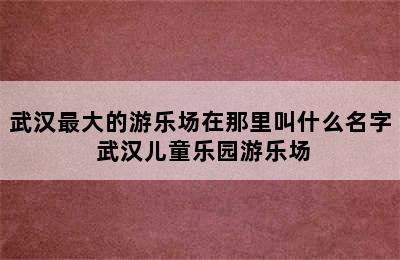 武汉最大的游乐场在那里叫什么名字
武汉儿童乐园游乐场